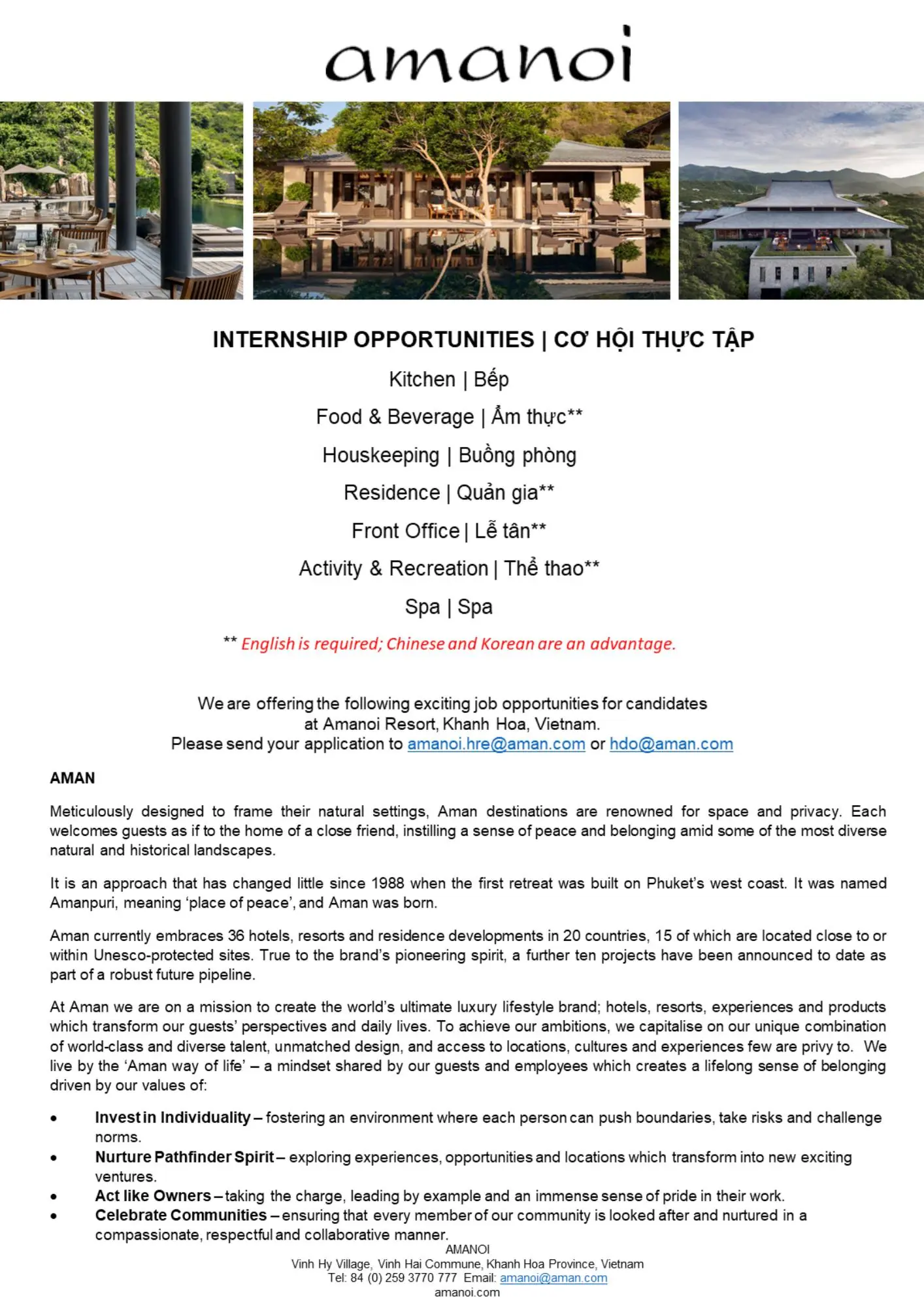 amanoi

INTERNSHIP OPPORTUNITIES | CƠ HỘI THỰC TẬP

Kitchen | Bếp

Food & Beverage | Ẩm thực**

Houskeeping | Buồng phòng

Residence | Quản gia**

Front Office | Lễ tân**

Activity & Recreation | Thể thao**

Spa | Spa

** English is required; Chinese and Korean are an advantage.

We are offering the following exciting job opportunities for candidates at Amanoi Resort, Khanh Hoa, Vietnam. Please send your application to amanoi.hre@aman.com or hdo@aman.com

AMAN

Meticulously designed to frame their natural settings, Aman destinations are renowned for space and privacy. Each welcomes guests as if to the home of a close friend, instilling a sense of peace and belonging amid some of the most diverse natural and historical landscapes.

It is an approach that has changed little since 1988 when the first retreat was built on Phuket's west coast. It was named Amanpuri, meaning 'place of peace', and Aman was born.

Aman currently embraces 36 hotels, resorts and residence developments in 20 countries, 15 of which are located close to or within Unesco-protected sites. True to the brand's pioneering spirit, a further ten projects have been announced to date as part of a robust future pipeline.

At Aman we are on a mission to create the world's ultimate luxury lifestyle brand; hotels, resorts, experiences and products which transform our guests' perspectives and daily lives. To achieve our ambitions, we capitalise on our unique combination of world-class and diverse talent, unmatched design, and access to locations, cultures and experiences few are privy to. We live by the 'Aman way of life' – a mindset shared by our guests and employees which creates a lifelong sense of belonging driven by our values of:

• Invest in Individuality – fostering an environment where each person can push boundaries, take risks and challenge norms.
• Nurture Pathfinder Spirit – exploring experiences, opportunities and locations which transform into new exciting ventures.
• Act like Owners – taking the charge, leading by example and an immense sense of pride in their work.
• Celebrate Communities – ensuring that every member of our community is looked after and nurtured in a compassionate, respectful and collaborative manner.

AMANOI
Vinh Hy Village, Vinh Hai Commune, Khanh Hoa Province, Vietnam
Tel: 84 (0) 259 3770 777 Email: amanoi@aman.com
amanoi.com